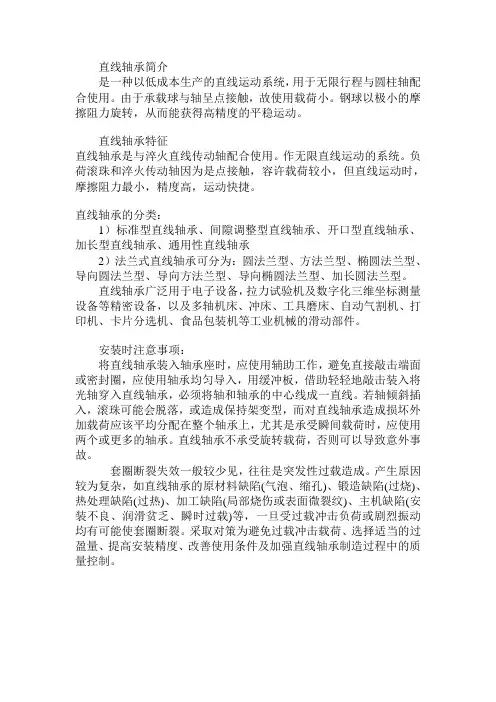 直线轴承简介

是一种以低成本生产的直线运动系统，用于无限行程与圆柱轴配合使用。由于承载球与轴呈点接触，故使用载荷小。钢球以极小的摩擦阻力旋转，从而能获得高精度的平稳运动。

直线轴承特征

直线轴承是与淬火直线传动轴配合使用。作无限直线运动的系统。负荷滚珠和淬火传动轴因为是点接触，容许载荷较小，但直线运动时，摩擦阻力最小，精度高，运动快捷。

直线轴承的分类：

1）标准型直线轴承、间隙调整型直线轴承、开口型直线轴承、加长型直线轴承、通用性直线轴承

2）法兰式直线轴承可分为：圆法兰型、方法兰型、椭圆法兰型、导向圆法兰型、导向方法兰型、导向椭圆法兰型、加长圆法兰型。

直线轴承广泛用于电子设备，拉力试验机及数字化三维坐标测量设备等精密设备，以及多轴机床、冲床、工具磨床、自动气割机、打印机、卡片分选机、食品包装机等工业机械的滑动部件。

安装时注意事项：

将直线轴承装入轴承座时，应使用辅助工作，避免直接敲击端面或密封圈，应使用轴承均匀导入，用缓冲板，借助轻轻地敲击装入将光轴穿入直线轴承，必须将轴和轴承的中心线成一直线。若轴倾斜插入，滚珠可能会脱落，或造成保持架变型，而对直线轴承造成损坏外加载荷应该平均分配在整个轴承上，尤其是承受瞬间载荷时，应使用两个或更多的轴承。直线轴承不承受旋转载荷，否则可以导致意外事故。

套圈断裂失效一般较少见，往往是突发性过载造成。产生原因较为复杂，如直线轴承的原材料缺陷(气泡、缩孔)、锻造缺陷(过烧)、热处理缺陷(过热)、加工缺陷(局部烧伤或表面微裂纹)、主机缺陷(安装不良、润滑贫乏、瞬时过载)等，一旦受过载冲击负荷或剧烈振动均有可能使套圈断裂。采取对策为避免过载冲击载荷、选择适当的过盈量、提高安装精度、改善使用条件及加强直线轴承制造过程中的质量控制。